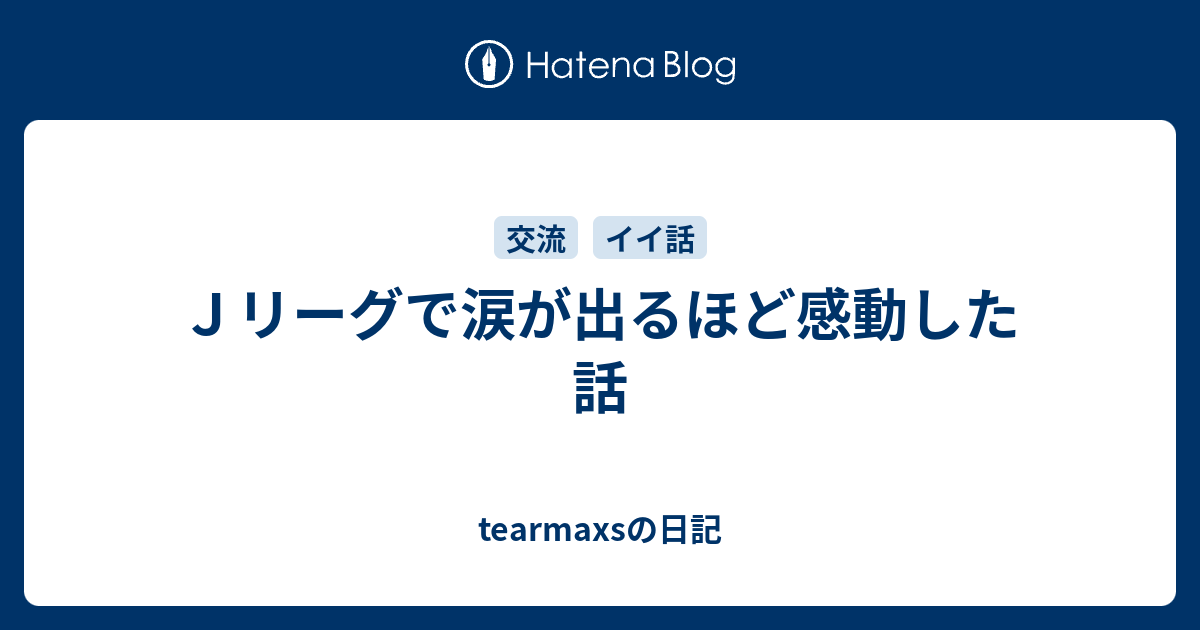 Hatena Blog

交流 イイ話

Ｊリーグで涙が出るほど感動した話

tearmaxsの日記